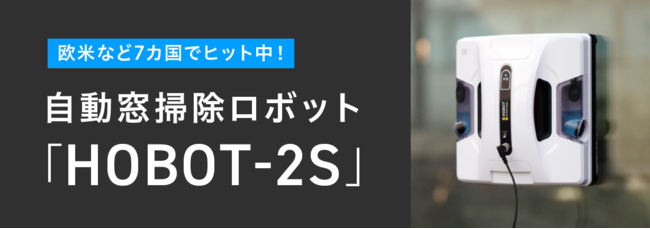 欧米など7カ国でヒット中!

自動窓掃除ロボット

「HOBOT-2S」